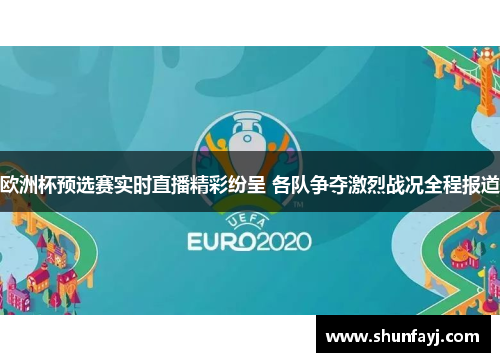 欧洲杯预选赛实时直播精彩纷呈 各队争夺激烈战况全程报道

TM

UEFA
EURO2020

www.shunfayj.com